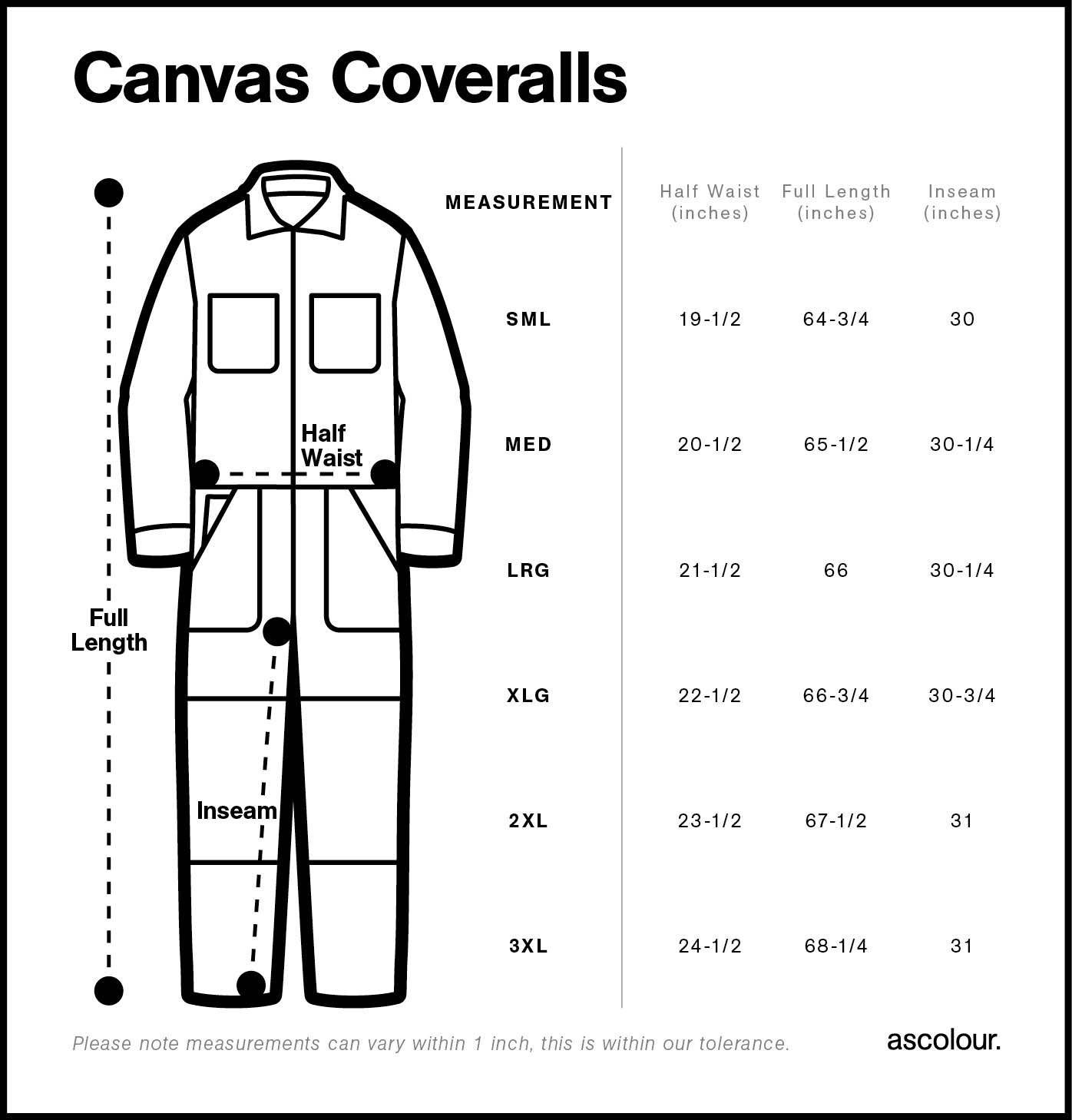 Canvas Coveralls

Full Length

Half Waist

Inseam

| MEASUREMENT | Half Waist (inches) | Full Length (inches) | Inseam (inches) |
|---|---|---|---|
| SML | 19-1/2 | 64-3/4 | 30 |
| MED | 20-1/2 | 65-1/2 | 30-1/4 |
| LRG | 21-1/2 | 66 | 30-1/4 |
| XLG | 22-1/2 | 66-3/4 | 30-3/4 |
| 2XL | 23-1/2 | 67-1/2 | 31 |
| 3XL | 24-1/2 | 68-1/4 | 31 |

Please note measurements can vary within 1 inch, this is within our tolerance.

ascolour.